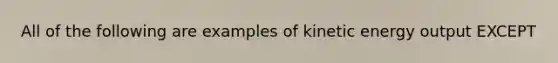 All of the following are examples of kinetic energy output EXCEPT